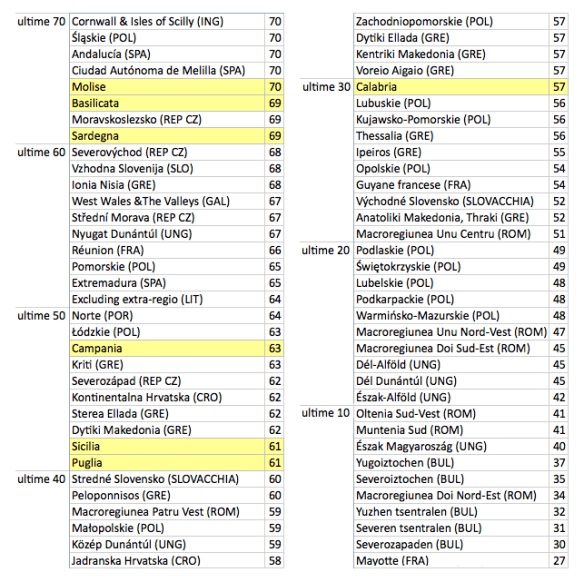 | | | |
|---|---|---|
| ultime 70 | Cornwall & Isles of Scilly (ING) | 70 |
| | Śląskie (POL) | 70 |
| | Andalucía (SPA) | 70 |
| | Ciudad Autónoma de Melilla (SPA) | 70 |
| | Molise | 70 |
| | Basilicata | 69 |
| | Moravskoslezsko (REP CZ) | 69 |
| | Sardegna | 69 |
| ultime 60 | Severovýchod (REP CZ) | 68 |
| | Vzhodna Slovenija (SLO) | 68 |
| | Ionia Nisia (GRE) | 68 |
| | West Wales &The Valleys (GAL) | 67 |
| | Střední Morava (REP CZ) | 67 |
| | Nyugat Dunántúl (UNG) | 67 |
| | Réunion (FRA) | 66 |
| | Pomorskie (POL) | 65 |
| | Extremadura (SPA) | 65 |
| | Excluding extra-regio (LIT) | 64 |
| ultime 50 | Norte (POR) | 64 |
| | Łódzkie (POL) | 63 |
| | Campania | 63 |
| | Kriti (GRE) | 63 |
| | Severozápad (REP CZ) | 62 |
| | Kontinentalna Hrvatska (CRO) | 62 |
| | Sterea Ellada (GRE) | 62 |
| | Dytiki Makedonia (GRE) | 62 |
| | Sicilia | 61 |
| | Puglia | 61 |
| ultime 40 | Stredné Slovensko (SLOVACCHIA) | 60 |
| | Peloponnisos (GRE) | 60 |
| | Macroregiunea Patru Vest (ROM) | 59 |
| | Małopolskie (POL) | 59 |
| | Közép Dunántúl (UNG) | 59 |
| | Jadranska Hrvatska (CRO) | 58 |

| | | |
|---|---|---|
| | Zachodniopomorskie (POL) | 57 |
| | Dytiki Ellada (GRE) | 57 |
| | Kentriki Makedonia (GRE) | 57 |
| | Voreio Aigaio (GRE) | 57 |
| ultime 30 | Calabria | 57 |
| | Lubuskie (POL) | 56 |
| | Kujawsko-Pomorskie (POL) | 56 |
| | Thessalia (GRE) | 56 |
| | Ipeiros (GRE) | 55 |
| | Opolskie (POL) | 54 |
| | Guyane francese (FRA) | 54 |
| | Východné Slovensko (SLOVACCHIA) | 52 |
| | Anatoliki Makedonia, Thraki (GRE) | 52 |
| | Macroregiunea Unu Centru (ROM) | 51 |
| ultime 20 | Podlaskie (POL) | 49 |
| | Świętokrzyskie (POL) | 49 |
| | Lubelskie (POL) | 48 |
| | Podkarpackie (POL) | 48 |
| | Warmińsko-Mazurskie (POL) | 48 |
| | Macroregiunea Unu Nord-Vest (ROM) | 47 |
| | Macroregiunea Doi Sud-Est (ROM) | 45 |
| | Dél-Alföld (UNG) | 45 |
| | Dél Dunántúl (UNG) | 45 |
| | Észak-Alföld (UNG) | 42 |
| ultime 10 | Oltenia Sud-Vest (ROM) | 41 |
| | Muntenia Sud (ROM) | 41 |
| | Észak Magyaroszág (UNG) | 40 |
| | Yugoiztochen (BUL) | 37 |
| | Severoiztochen (BUL) | 35 |
| | Macroregiunea Doi Nord-Est (ROM) | 34 |
| | Yuzhen tsentralen (BUL) | 32 |
| | Severen tsentralen (BUL) | 31 |
| | Severozapaden (BUL) | 30 |
| | Mayotte (FRA) | 27 |